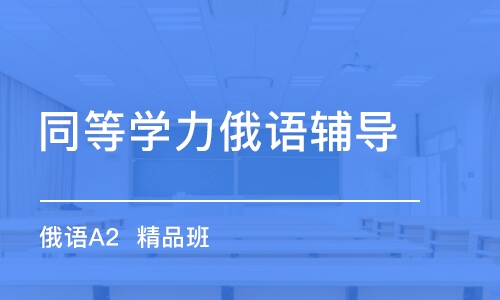 同等学力俄语辅导

俄语A2 精品班